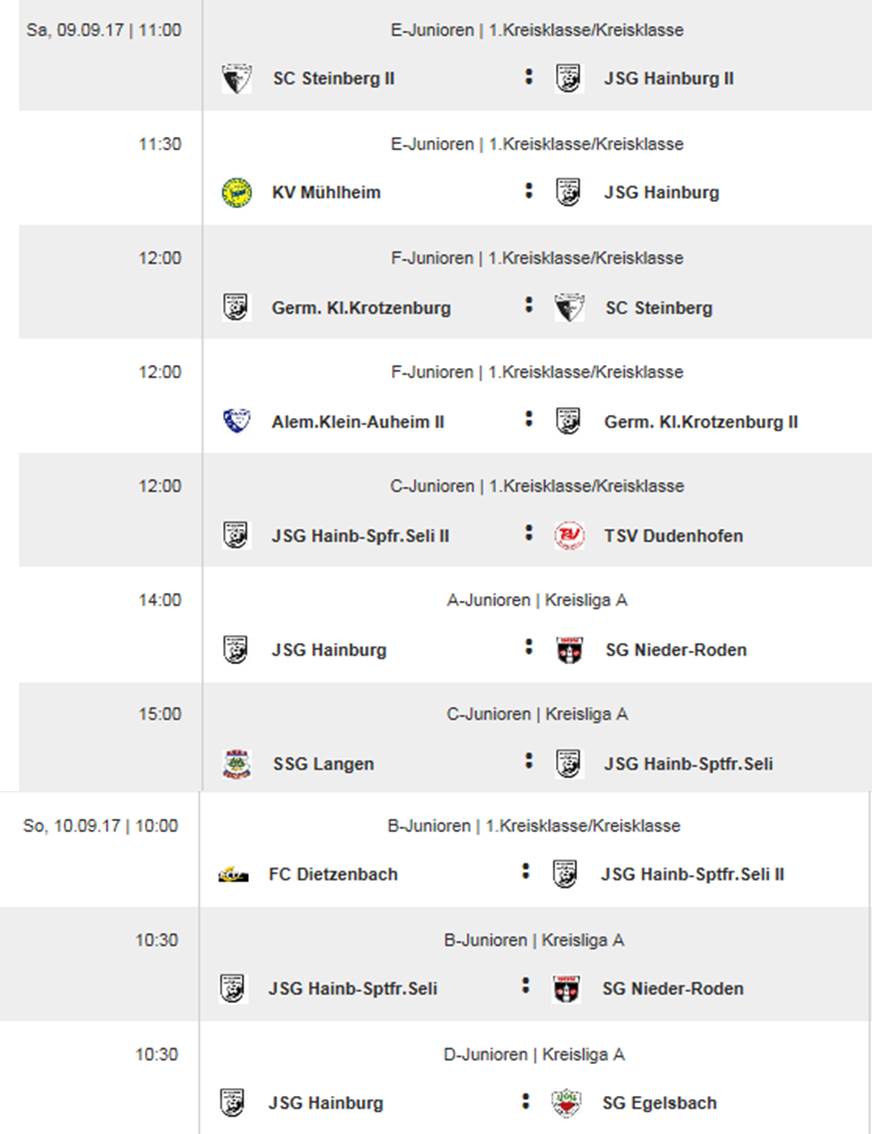 Sa, 09.09.17 | 11:00
E-Junioren | 1.Kreisklasse/Kreisklasse
SC Steinberg II : JSG Hainburg II

11:30
E-Junioren | 1.Kreisklasse/Kreisklasse
KV Mühlheim : JSG Hainburg

12:00
F-Junioren | 1.Kreisklasse/Kreisklasse
Germ. Kl.Krotzenburg : SC Steinberg

12:00
F-Junioren | 1.Kreisklasse/Kreisklasse
Alem.Klein-Auheim II : Germ. Kl.Krotzenburg II

12:00
C-Junioren | 1.Kreisklasse/Kreisklasse
JSG Hainb-Spfr.Seli II : TSV Dudenhofen

14:00
A-Junioren | Kreisliga A
JSG Hainburg : SG Nieder-Roden

15:00
C-Junioren | Kreisliga A
SSG Langen : JSG Hainb-Sptfr.Seli

So, 10.09.17 | 10:00
B-Junioren | 1.Kreisklasse/Kreisklasse
FC Dietzenbach : JSG Hainb-Sptfr.Seli II

10:30
B-Junioren | Kreisliga A
JSG Hainb-Sptfr.Seli : SG Nieder-Roden

10:30
D-Junioren | Kreisliga A
JSG Hainburg : SG Egelsbach